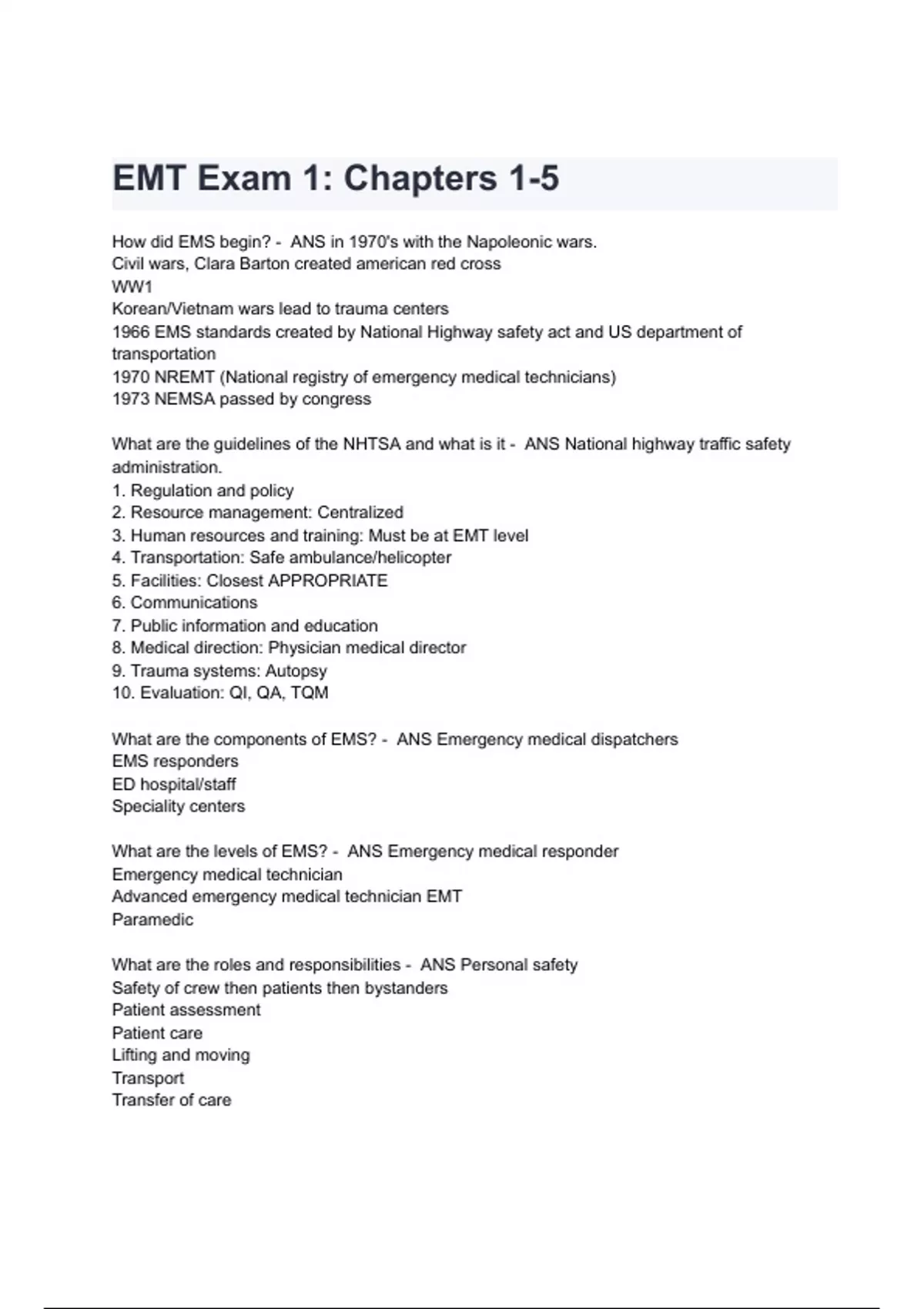 EMT Exam 1: Chapters 1-5

How did EMS begin? - ANS in 1970's with the Napoleonic wars.
Civil wars, Clara Barton created american red cross
WW1
Korean/Vietnam wars lead to trauma centers
1966 EMS standards created by National Highway safety act and US department of transportation
1970 NREMT (National registry of emergency medical technicians)
1973 NEMSA passed by congress

What are the guidelines of the NHTSA and what is it - ANS National highway traffic safety administration.
1. Regulation and policy
2. Resource management: Centralized
3. Human resources and training: Must be at EMT level
4. Transportation: Safe ambulance/helicopter
5. Facilities: Closest APPROPRIATE
6. Communications
7. Public information and education
8. Medical direction: Physician medical director
9. Trauma systems: Autopsy
10. Evaluation: QI, QA, TQM

What are the components of EMS? - ANS Emergency medical dispatchers
EMS responders
ED hospital/staff
Speciality centers

What are the levels of EMS? - ANS Emergency medical responder
Emergency medical technician
Advanced emergency medical technician EMT
Paramedic

What are the roles and responsibilities - ANS Personal safety
Safety of crew then patients then bystanders
Patient assessment
Patient care
Lifting and moving
Transport
Transfer of care